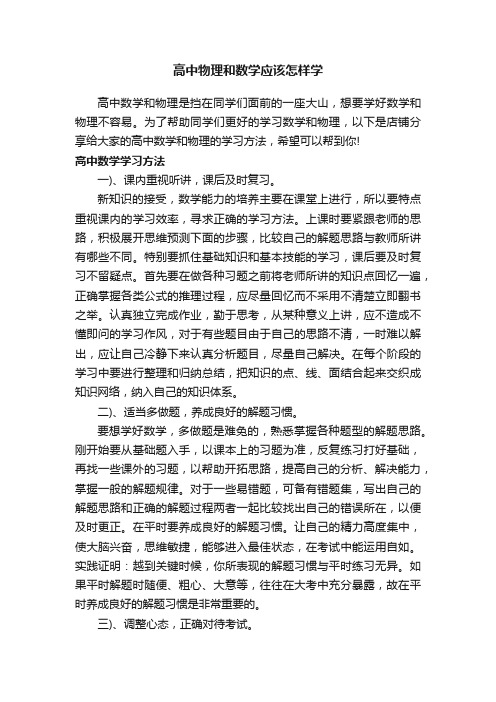 高中物理和数学应该怎样学

高中数学和物理是挡在同学们面前的一座大山，想要学好数学和物理不容易。为了帮助同学们更好的学习数学和物理，以下是店铺分享给大家的高中数学和物理的学习方法，希望可以帮到你!

高中数学学习方法

一)、课内重视听讲，课后及时复习。

新知识的接受，数学能力的培养主要在课堂上进行，所以要特点重视课内的学习效率，寻求正确的学习方法。上课时要紧跟老师的思路，积极展开思维预测下面的步骤，比较自己的解题思路与教师所讲有哪些不同。特别要抓住基础知识和基本技能的学习，课后要及时复习不留疑点。首先要在做各种习题之前将老师所讲的知识点回忆一遍，正确掌握各类公式的推理过程，应尽量回忆而不采用不清楚立即翻书之举。认真独立完成作业，勤于思考，从某种意义上讲，应不造成不懂即问的学习作风，对于有些题目由于自己的思路不清，一时难以解出，应让自己冷静下来认真分析题目，尽量自己解决。在每个阶段的学习中要进行整理和归纳总结，把知识的点、线、面结合起来交织成知识网络，纳入自己的知识体系。

二)、适当多做题，养成良好的解题习惯。

要想学好数学，多做题是难免的，熟悉掌握各种题型的解题思路。刚开始要从基础题入手，以课本上的习题为准，反复练习打好基础，再找一些课外的习题，以帮助开拓思路，提高自己的分析、解决能力，掌握一般的解题规律。对于一些易错题，可备有错题集，写出自己的解题思路和正确的解题过程两者一起比较找出自己的错误所在，以便及时更正。在平时要养成良好的解题习惯。让自己的精力高度集中，使大脑兴奋，思维敏捷，能够进入最佳状态，在考试中能运用自如。实践证明：越到关键时候，你所表现的解题习惯与平时练习无异。如果平时解题时随便、粗心、大意等，往往在大考中充分暴露，故在平时养成良好的解题习惯是非常重要的。

三)、调整心态，正确对待考试。